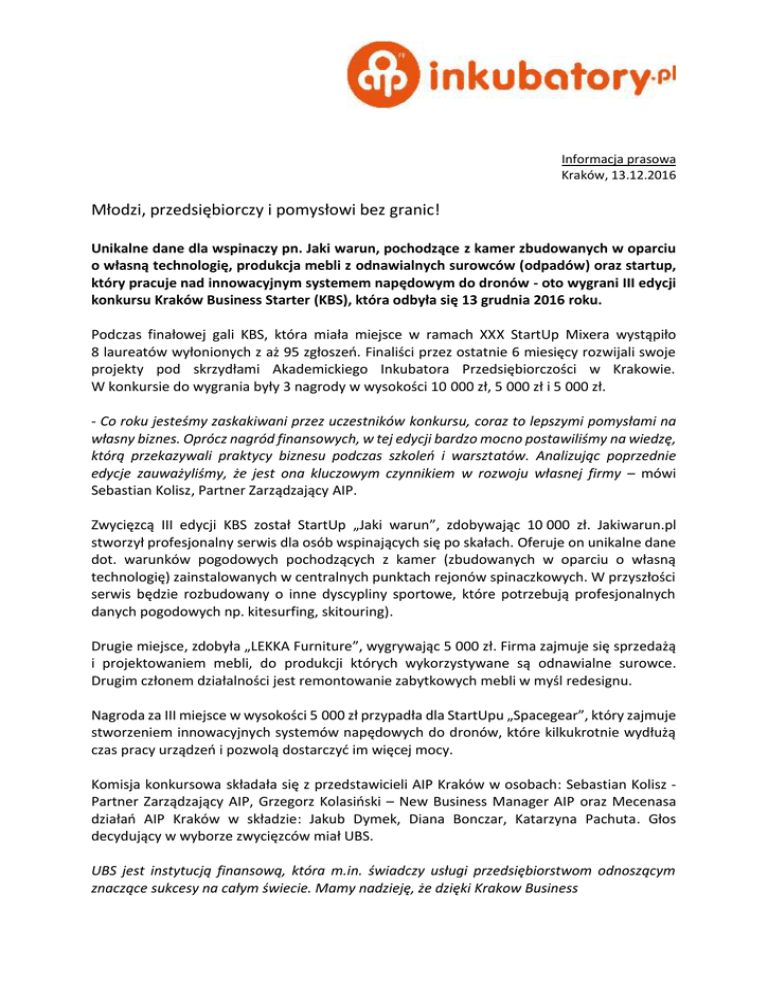 inkubatory.pl

Informacja prasowa
Kraków, 13.12.2016

Młodzi, przedsiębiorczy i pomysłowi bez granic!

Unikalne dane dla wspinaczy pn. Jaki warun, pochodzące z kamer zbudowanych w oparciu o własną technologię, produkcja mebli z odnawialnych surowców (odpadów) oraz startup, który pracuje nad innowacyjnym systemem napędowym do dronów - oto wygrani III edycji konkursu Kraków Business Starter (KBS), która odbyła się 13 grudnia 2016 roku.

Podczas finałowej gali KBS, która miała miejsce w ramach XXX StartUp Mixera wystąpiło 8 laureatów wyłonionych z aż 95 zgłoszeń. Finaliści przez ostatnie 6 miesięcy rozwijali swoje projekty pod skrzydłami Akademickiego Inkubatora Przedsiębiorczości w Krakowie. W konkursie do wygrania były 3 nagrody w wysokości 10 000 zł, 5 000 zł i 5 000 zł.

- Co roku jesteśmy zaskakiwani przez uczestników konkursu, coraz to lepszymi pomysłami na własny biznes. Oprócz nagród finansowych, w tej edycji bardzo mocno postawiliśmy na wiedzę, którą przekazywali praktycy biznesu podczas szkoleń i warsztatów. Analizując poprzednie edycje zauważyliśmy, że jest ona kluczowym czynnikiem w rozwoju własnej firmy – mówi Sebastian Kolisz, Partner Zarządzający AIP.

Zwycięzcą III edycji KBS został StartUp „Jaki warun", zdobywając 10 000 zł. Jakiwarun.pl stworzył profesjonalny serwis dla osób wspinających się po skałach. Oferuje on unikalne dane dot. warunków pogodowych pochodzących z kamer (zbudowanych w oparciu o własną technologię) zainstalowanych w centralnych punktach rejonów spinaczkowych. W przyszłości serwis będzie rozbudowany o inne dyscypliny sportowe, które potrzebują profesjonalnych danych pogodowych np. kitesurfing, skitouring).

Drugie miejsce, zdobyła „LEKKA Furniture", wygrywając 5 000 zł. Firma zajmuje się sprzedażą i projektowaniem mebli, do produkcji których wykorzystywane są odnawialne surowce. Drugim członem działalności jest remontowanie zabytkowych mebli w myśl redesignu.

Nagroda za III miejsce w wysokości 5 000 zł przypadła dla StartUpu „Spacegear", który zajmuje stworzeniem innowacyjnych systemów napędowych do dronów, które kilkukrotnie wydłużą czas pracy urządzeń i pozwolą dostarczyć im więcej mocy.

Komisja konkursowa składała się z przedstawicieli AIP Kraków w osobach: Sebastian Kolisz - Partner Zarządzający AIP, Grzegorz Kolasiński – New Business Manager AIP oraz Mecenasa działań AIP Kraków w składzie: Jakub Dymek, Diana Bonczar, Katarzyna Pachuta. Głos decydujący w wyborze zwycięzców miał UBS.

UBS jest instytucją finansową, która m.in. świadczy usługi przedsiębiorstwom odnoszącym znaczące sukcesy na całym świecie. Mamy nadzieję, że dzięki Krakow Business